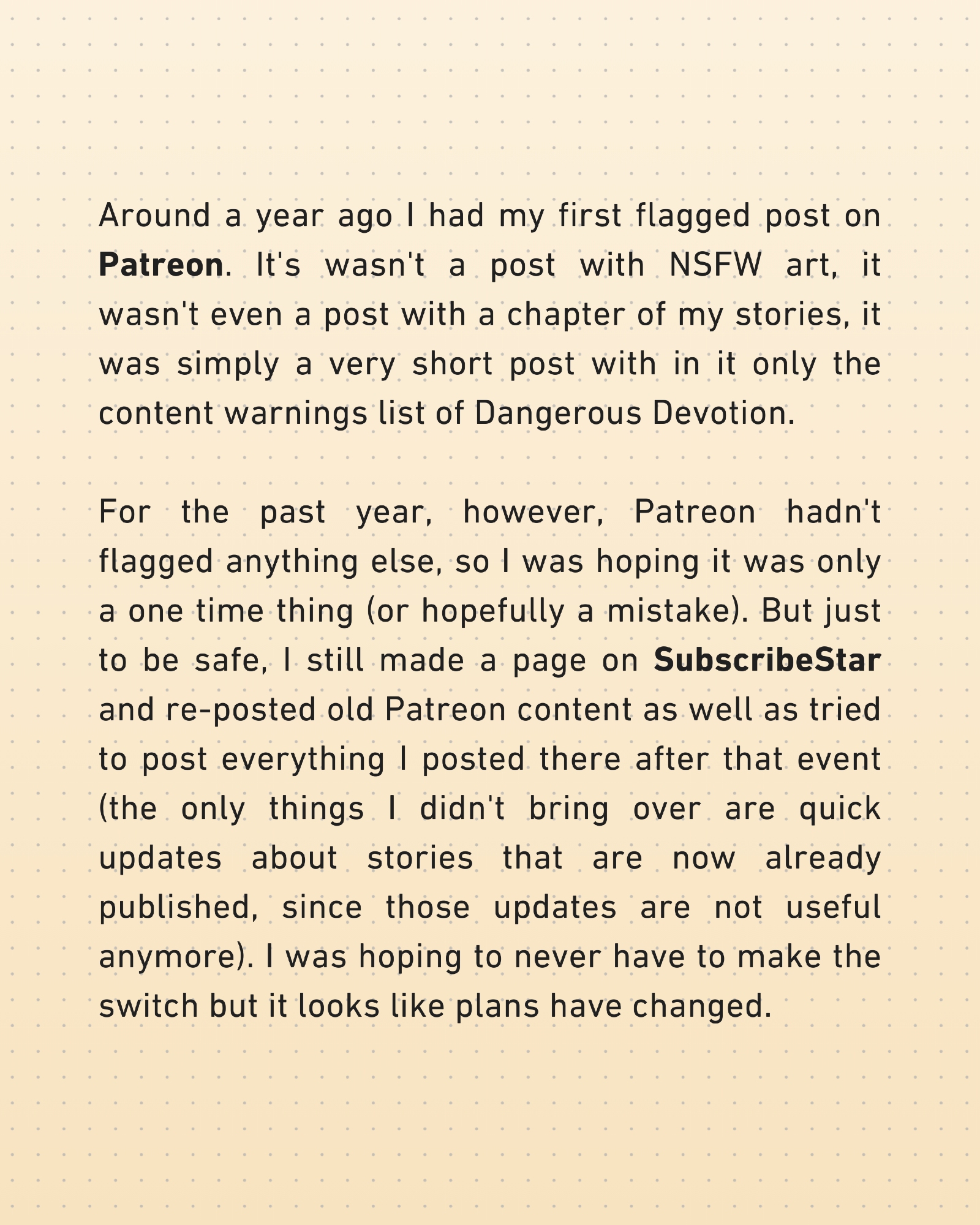 Around a year ago I had my first flagged post on Patreon. It's wasn't a post with NSFW art, it wasn't even a post with a chapter of my stories, it was simply a very short post with in it only the content warnings list of Dangerous Devotion.

For the past year, however, Patreon hadn't flagged anything else, so I was hoping it was only a one time thing (or hopefully a mistake). But just to be safe, I still made a page on SubscribeStar and re-posted old Patreon content as well as tried to post everything I posted there after that event (the only things I didn't bring over are quick updates about stories that are now already published, since those updates are not useful anymore). I was hoping to never have to make the switch but it looks like plans have changed.